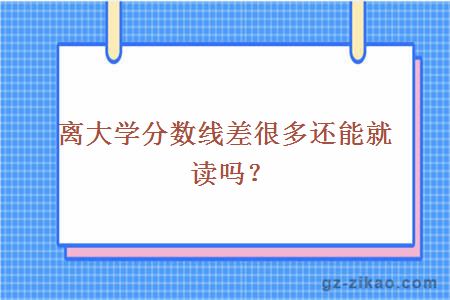 离大学分数线差很多还能就读吗？

gz-zikao.com